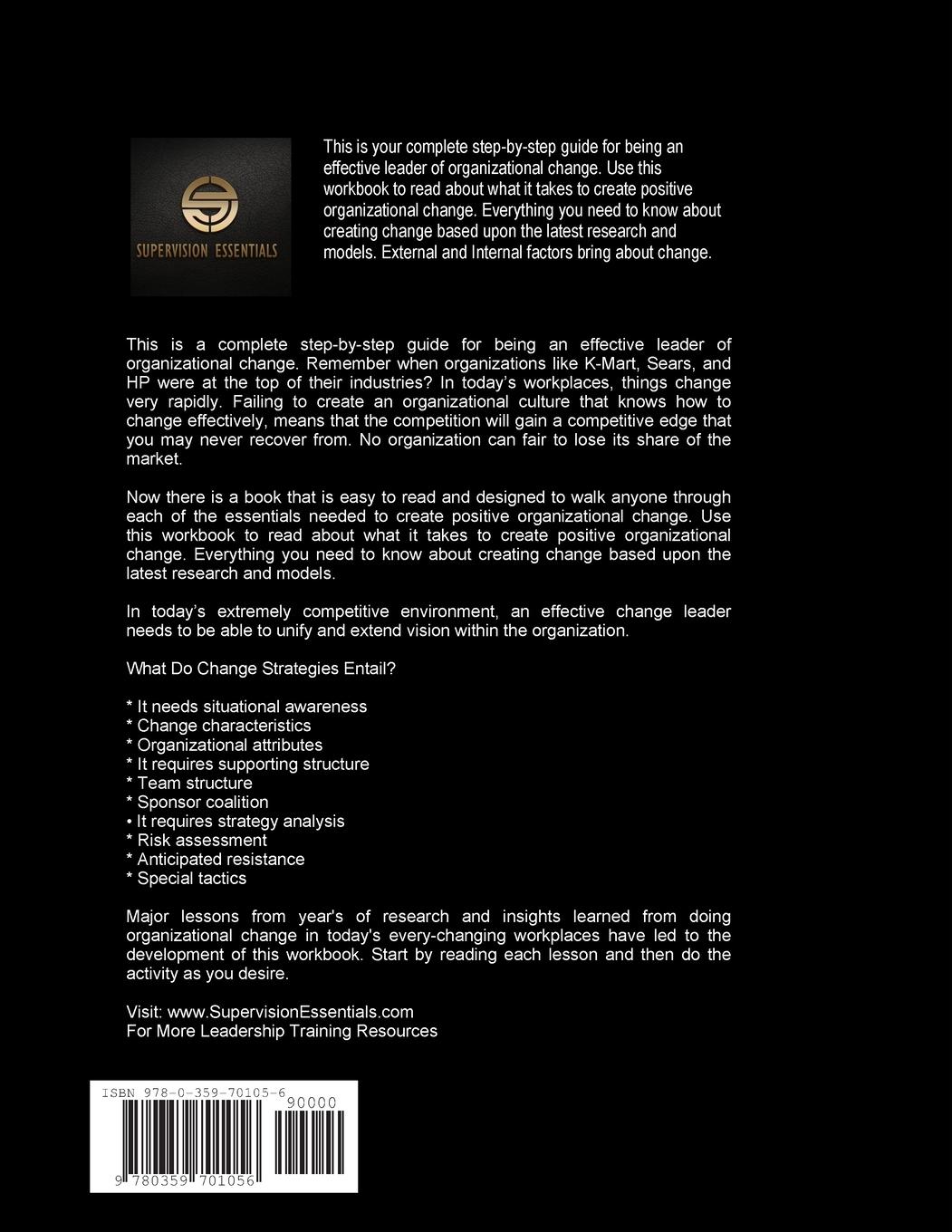 SUPERVISION ESSENTIALS

This is your complete step-by-step guide for being an effective leader of organizational change. Use this workbook to read about what it takes to create positive organizational change. Everything you need to know about creating change based upon the latest research and models. External and Internal factors bring about change.

This is a complete step-by-step guide for being an effective leader of organizational change. Remember when organizations like K-Mart, Sears, and HP were at the top of their industries? In today's workplaces, things change very rapidly. Failing to create an organizational culture that knows how to change effectively, means that the competition will gain a competitive edge that you may never recover from. No organization can fair to lose its share of the market.

Now there is a book that is easy to read and designed to walk anyone through each of the essentials needed to create positive organizational change. Use this workbook to read about what it takes to create positive organizational change. Everything you need to know about creating change based upon the latest research and models.

In today's extremely competitive environment, an effective change leader needs to be able to unify and extend vision within the organization.

What Do Change Strategies Entail?

* It needs situational awareness
* Change characteristics
* Organizational attributes
* It requires supporting structure
* Team structure
* Sponsor coalition
• It requires strategy analysis
* Risk assessment
* Anticipated resistance
* Special tactics

Major lessons from year's of research and insights learned from doing organizational change in today's every-changing workplaces have led to the development of this workbook. Start by reading each lesson and then do the activity as you desire.

Visit: www.SupervisionEssentials.com
For More Leadership Training Resources

ISBN 978-0-359-70105-6
90000
9 780359 701056